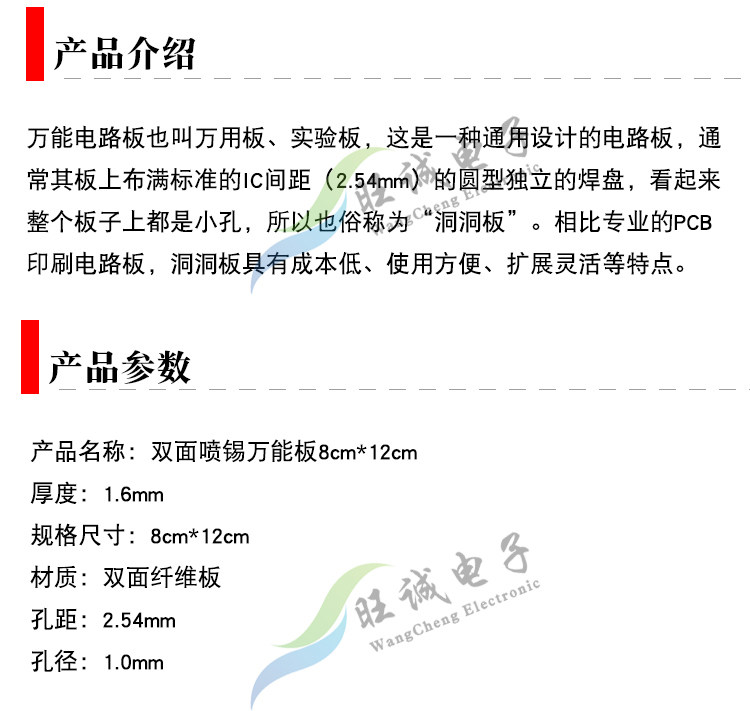 产品介绍

万能电路板也叫万用板、实验板，这是一种通用设计的电路板，通常其板上布满标准的IC间距（2.54mm）的圆型独立的焊盘，看起来整个板子上都是小孔，所以也俗称为“洞洞板”。相比专业的PCB印刷电路板，洞洞板具有成本低、使用方便、扩展灵活等特点。

产品参数

产品名称：双面喷锡万能板8cm*12cm

厚度：1.6mm

规格尺寸：8cm*12cm

材质：双面纤维板

孔距：2.54mm

孔径：1.0mm

旺诚电子
WangCheng Electronic